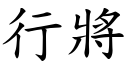 行將